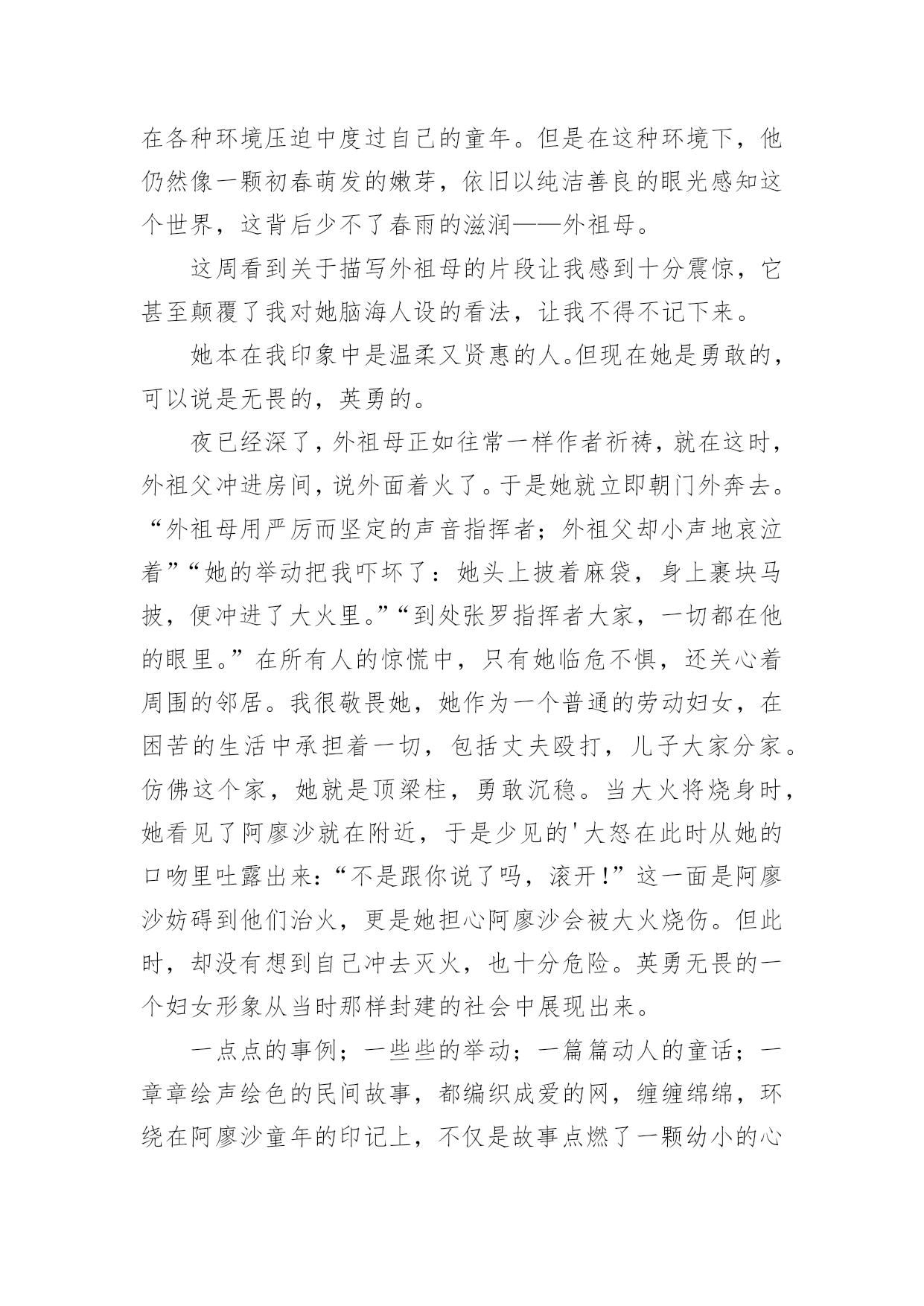 在各种环境压迫中度过自己的童年。但是在这种环境下，他仍然像一颗初春萌发的嫩芽，依旧以纯洁善良的眼光感知这个世界，这背后少不了春雨的滋润——外祖母。

这周看到关于描写外祖母的片段让我感到十分震惊，它甚至颠覆了我对她脑海人设的看法，让我不得不记下来。

她本在我印象中是温柔又贤惠的人。但现在她是勇敢的，可以说是无畏的，英勇的。

夜已经深了，外祖母正如往常一样作者祈祷，就在这时，外祖父冲进房间，说外面着火了。于是她就立即朝门外奔去。“外祖母用严厉而坚定的声音指挥者；外祖父却小声地哀泣着”“她的举动把我吓坏了：她头上披着麻袋，身上裹块马披，便冲进了大火里。”“到处张罗指挥者大家，一切都在他的眼里。”在所有人的惊慌中，只有她临危不惧，还关心着周围的邻居。我很敬畏她，她作为一个普通的劳动妇女，在困苦的生活中承担着一切，包括丈夫殴打，儿子大家分家。仿佛这个家，她就是顶梁柱，勇敢沉稳。当大火将烧身时，她看见了阿廖沙就在附近，于是少见的'大怒在此时从她的口吻里吐露出来：“不是跟你说了吗，滚开！”这一面是阿廖沙妨碍到他们治火，更是她担心阿廖沙会被大火烧伤。但此时，却没有想到自己冲去灭火，也十分危险。英勇无畏的一个妇女形象从当时那样封建的社会中展现出来。

一点点的事例；一些些的举动；一篇篇动人的童话；一章章绘声绘色的民间故事，都编织成爱的网，缠缠绵绵，环绕在阿廖沙童年的印记上，不仅是故事点燃了一颗幼小的心